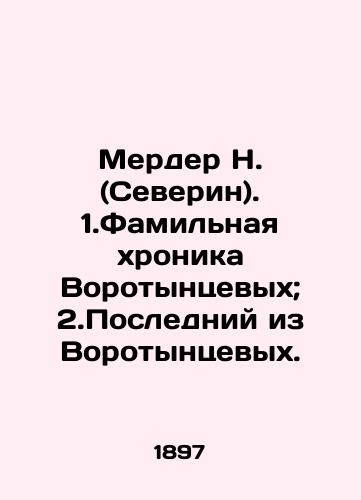 Мердер Н. (Северин). 1.Фамильная хроника Воротынцевых; 2.Последний из Воротынцевых.

1897